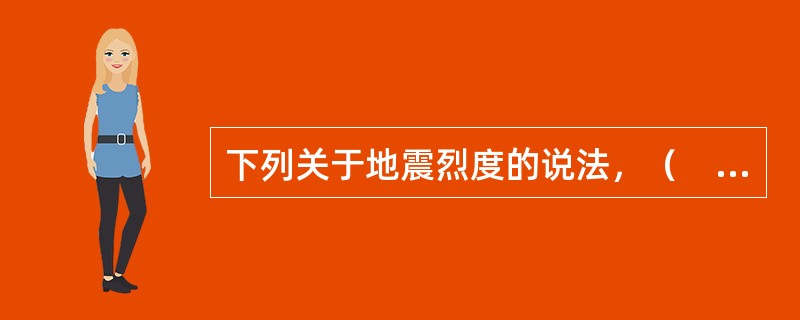 下列关于地震烈度的说法，（ ...